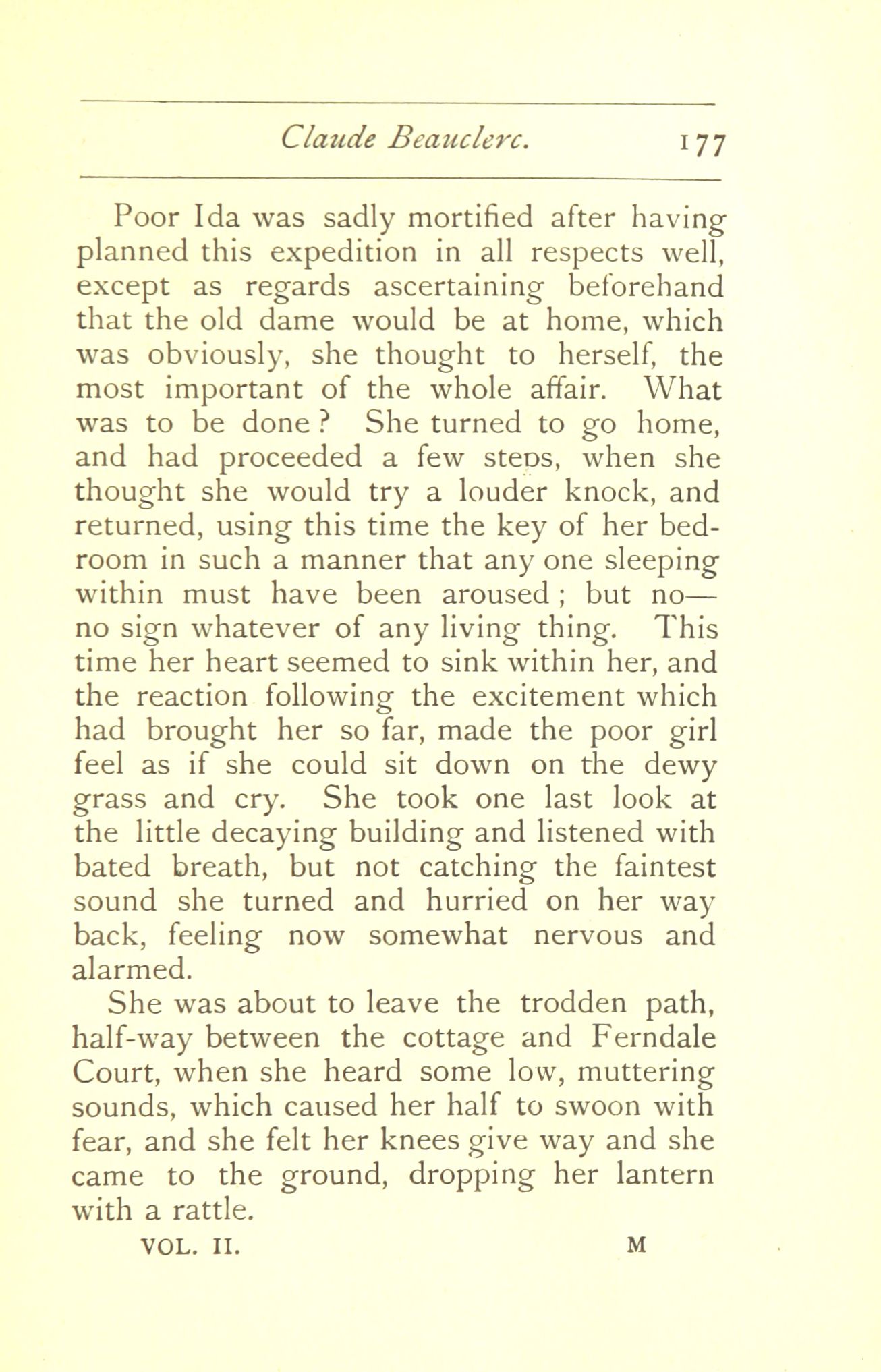 Claude Beauclerc. 177

Poor Ida was sadly mortified after having planned this expedition in all respects well, except as regards ascertaining beforehand that the old dame would be at home, which was obviously, she thought to herself, the most important of the whole affair. What was to be done? She turned to go home, and had proceeded a few steps, when she thought she would try a louder knock, and returned, using this time the key of her bedroom in such a manner that any one sleeping within must have been aroused; but no—no sign whatever of any living thing. This time her heart seemed to sink within her, and the reaction following the excitement which had brought her so far, made the poor girl feel as if she could sit down on the dewy grass and cry. She took one last look at the little decaying building and listened with bated breath, but not catching the faintest sound she turned and hurried on her way back, feeling now somewhat nervous and alarmed.

She was about to leave the trodden path, half-way between the cottage and Ferndale Court, when she heard some low, muttering sounds, which caused her half to swoon with fear, and she felt her knees give way and she came to the ground, dropping her lantern with a rattle.

VOL. II. M